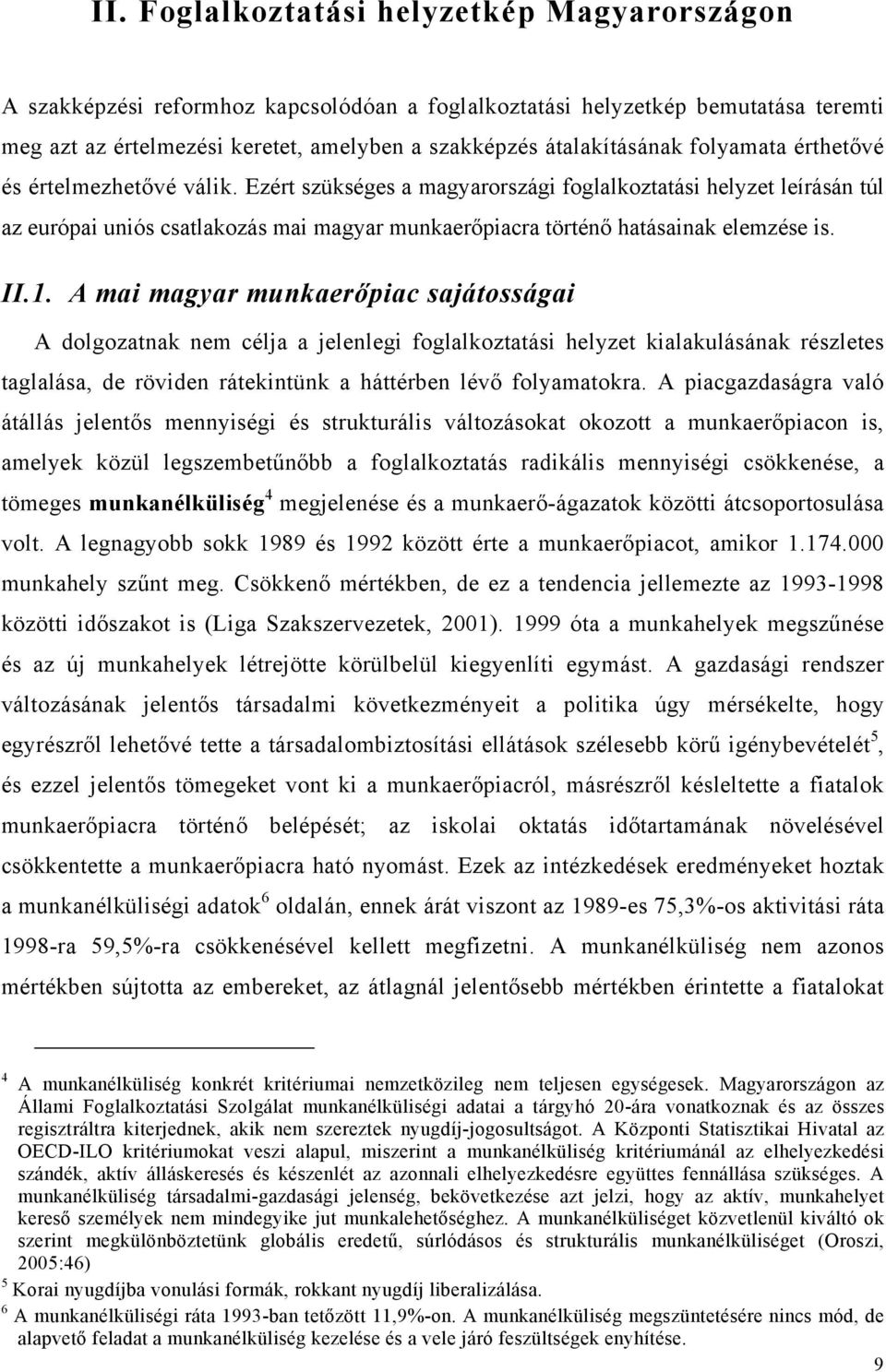 II. Foglalkoztatási helyzetkép Magyarországon

A szakképzési reformhoz kapcsolódóan a foglalkoztatási helyzetkép bemutatása teremti meg azt az értelmezési keretet, amelyben a szakképzés átalakításának folyamata érthetővé és értelmezhetővé válik. Ezért szükséges a magyarországi foglalkoztatási helyzet leírásán túl az európai uniós csatlakozás mai magyar munkaerőpiacra történő hatásainak elemzése is.

II.1. A mai magyar munkaerőpiac sajátosságai

A dolgozatnak nem célja a jelenlegi foglalkoztatási helyzet kialakulásának részletes taglalása, de röviden rátekintünk a háttérben lévő folyamatokra. A piacgazdaságra való átállás jelentős mennyiségi és strukturális változásokat okozott a munkaerőpiacon is, amelyek közül legszembetűnőbb a foglalkoztatás radikális mennyiségi csökkenése, a tömeges munkanélküliség$^4$ megjelenése és a munkaerő-ágazatok közötti átcsoportosulása volt. A legnagyobb sokk 1989 és 1992 között érte a munkaerőpiacot, amikor 1.174.000 munkahely szűnt meg. Csökkenő mértékben, de ez a tendencia jellemezte az 1993-1998 közötti időszakot is (Liga Szakszervezetek, 2001). 1999 óta a munkahelyek megszűnése és az új munkahelyek létrejötte körülbelül kiegyenlíti egymást. A gazdasági rendszer változásának jelentős társadalmi következményeit a politika úgy mérsékelte, hogy egyrészről lehetővé tette a társadalombiztosítási ellátások szélesebb körű igénybevételét$^5$, és ezzel jelentős tömegeket vont ki a munkaerőpiacról, másrészről késleltette a fiatalok munkaerőpiacra történő belépését; az iskolai oktatás időtartamának növelésével csökkentette a munkaerőpiacra ható nyomást. Ezek az intézkedések eredményeket hoztak a munkanélküliségi adatok$^6$ oldalán, ennek árát viszont az 1989-es 75,3%-os aktivitási ráta 1998-ra 59,5%-ra csökkenésével kellett megfizetni. A munkanélküliség nem azonos mértékben sújtotta az embereket, az átlagnál jelentősebb mértékben érintette a fiatalokat

$^4$ A munkanélküliség konkrét kritériumai nemzetközileg nem teljesen egységesek. Magyarországon az Állami Foglalkoztatási Szolgálat munkanélküliségi adatai a tárgyhó 20-ára vonatkoznak és az összes regisztráltra kiterjednek, akik nem szereztek nyugdíj-jogosultságot. A Központi Statisztikai Hivatal az OECD-ILO kritériumokat veszi alapul, miszerint a munkanélküliség kritériumánál az elhelyezkedési szándék, aktív álláskeresés és készenlét az azonnali elhelyezkedésre együttes fennállása szükséges. A munkanélküliség társadalmi-gazdasági jelenség, bekövetkezése azt jelzi, hogy az aktív, munkahelyet kereső személyek nem mindegyike jut munkalehetőséghez. A munkanélküliséget közvetlenül kiváltó ok szerint megkülönböztetünk globális eredetű, súrlódásos és strukturális munkanélküliséget (Oroszi, 2005:46)

$^5$ Korai nyugdíjba vonulási formák, rokkant nyugdíj liberalizálása.

$^6$ A munkanélküliségi ráta 1993-ban tetőzött 11,9%-on. A munkanélküliség megszüntetésére nincs mód, de alapvető feladat a munkanélküliség kezelése és a vele járó feszültségek enyhítése.

9